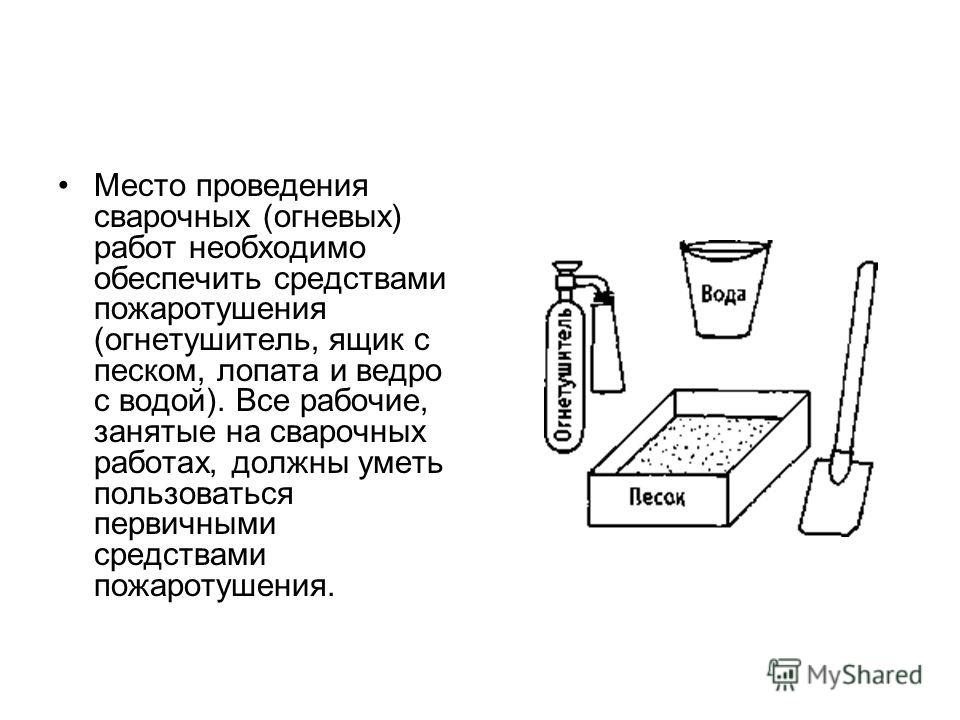 • Место проведения сварочных (огневых) работ необходимо обеспечить средствами пожаротушения (огнетушитель, ящик с песком, лопата и ведро с водой). Все рабочие, занятые на сварочных работах, должны уметь пользоваться первичными средствами пожаротушения.

Огнетушитель

Вода

Песок

MyShared